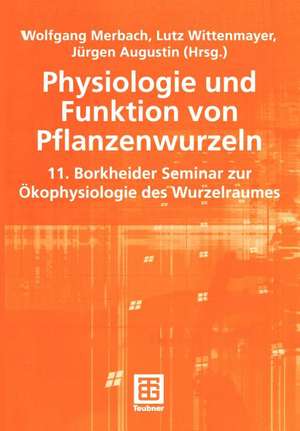 Wolfgang Merbach, Lutz Wittenmayer, Jürgen Augustin (Hrsg.)

Physiologie und Funktion von Pflanzenwurzeln

11. Borkheider Seminar zur Ökophysiologie des Wurzelraumes

Teubner